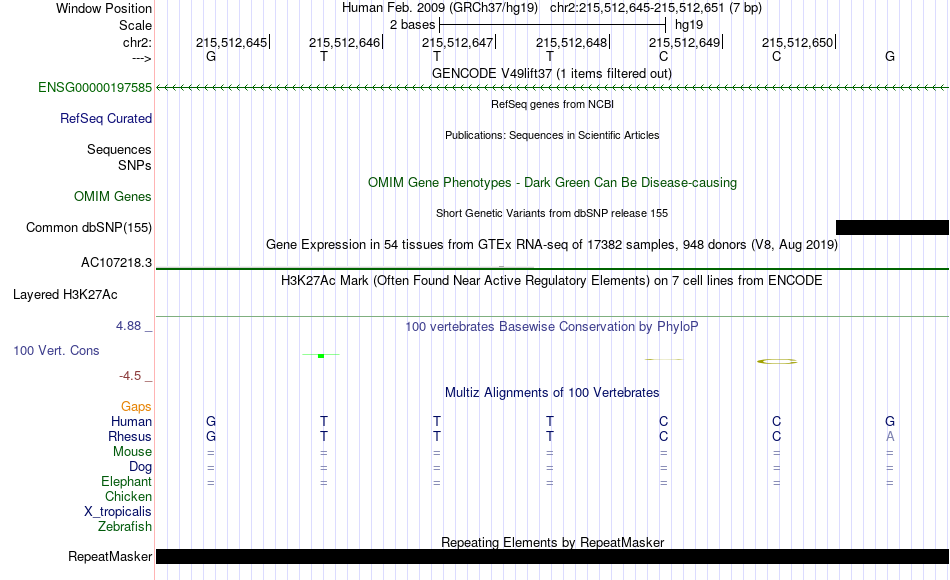 Window Position
Human Feb. 2009 (GRCh37/hg19) chr2:215,512,645-215,512,651 (7 bp)
Scale
2 bases
hg19
chr2:
215,512,645
215,512,646
215,512,647
215,512,648
215,512,649
215,512,650
--->
G T T T C C G
GENCODE V49lift37 (1 items filtered out)
ENSG00000197585
RefSeq genes from NCBI
RefSeq Curated
Publications: Sequences in Scientific Articles
Sequences
SNPs
OMIM Gene Phenotypes - Dark Green Can Be Disease-causing
OMIM Genes
Short Genetic Variants from dbSNP release 155
Common dbSNP(155)
Gene Expression in 54 tissues from GTEx RNA-seq of 17382 samples, 948 donors (V8, Aug 2019)
AC107218.3
H3K27Ac Mark (Often Found Near Active Regulatory Elements) on 7 cell lines from ENCODE
Layered H3K27Ac
4.88 _
100 vertebrates Basewise Conservation by PhyloP
100 Vert. Cons
-4.5 _
Multiz Alignments of 100 Vertebrates
Gaps
Human G T T T C C G
Rhesus G T T T C C A
Mouse = = = = = = =
Dog = = = = = = =
Elephant = = = = = = =
Chicken
X_tropicalis
Zebrafish
Repeating Elements by RepeatMasker
RepeatMasker